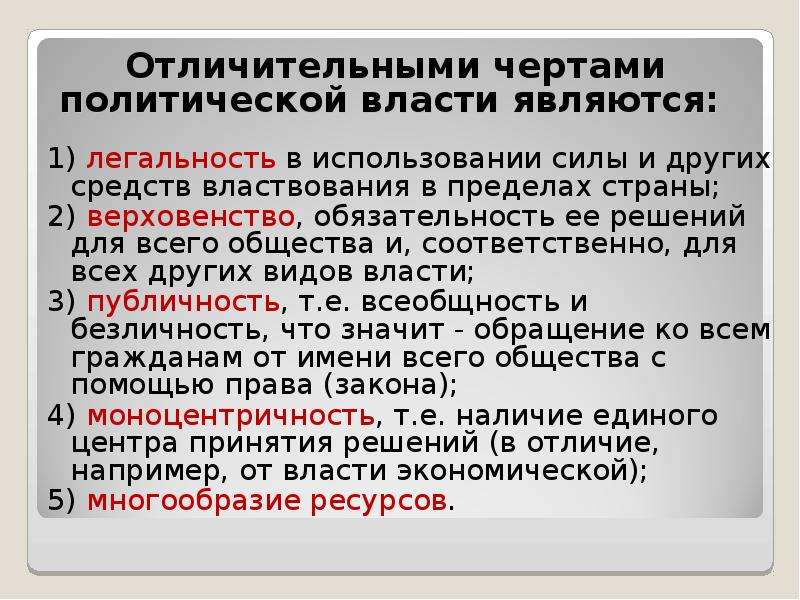 Отличительными чертами политической власти являются:

1) легальность в использовании силы и других средств властвования в пределах страны;
2) верховенство, обязательность ее решений для всего общества и, соответственно, для всех других видов власти;
3) публичность, т.е. всеобщность и безличность, что значит - обращение ко всем гражданам от имени всего общества с помощью права (закона);
4) моноцентричность, т.е. наличие единого центра принятия решений (в отличие, например, от власти экономической);
5) многообразие ресурсов.